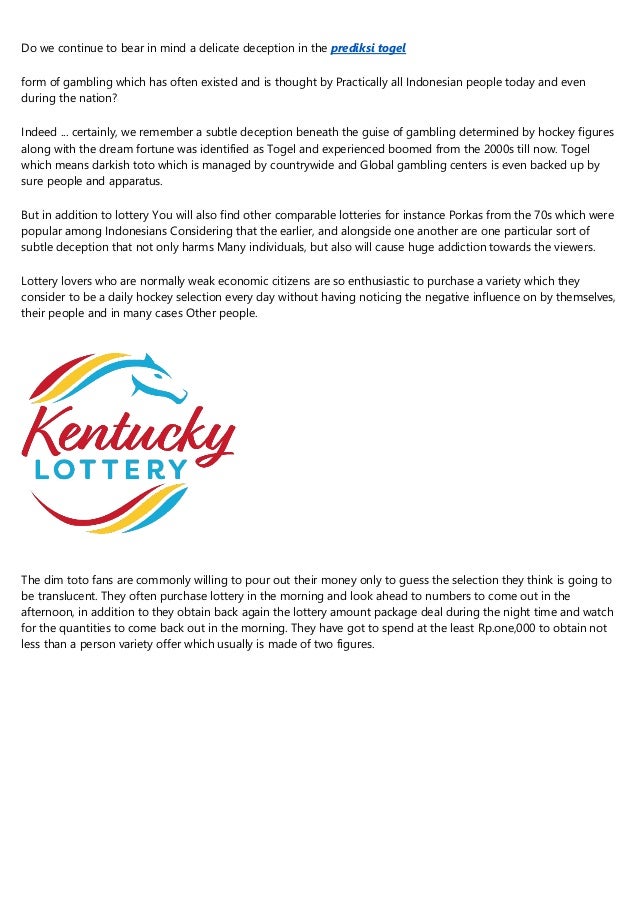 Do we continue to bear in mind a delicate deception in the prediksi togel

form of gambling which has often existed and is thought by Practically all Indonesian people today and even during the nation?

Indeed ... certainly, we remember a subtle deception beneath the guise of gambling determined by hockey figures along with the dream fortune was identified as Togel and experienced boomed from the 2000s till now. Togel which means darkish toto which is managed by countrywide and Global gambling centers is even backed up by sure people and apparatus.

But in addition to lottery You will also find other comparable lotteries for instance Porkas from the 70s which were popular among Indonesians Considering that the earlier, and alongside one another are one particular sort of subtle deception that not only harms Many individuals, but also will cause huge addiction towards the viewers.

Lottery lovers who are normally weak economic citizens are so enthusiastic to purchase a variety which they consider to be a daily hockey selection every day without having noticing the negative influence on by themselves, their people and in many cases Other people.

Kentucky
LOTTERY

The dim toto fans are commonly willing to pour out their money only to guess the selection they think is going to be translucent. They often purchase lottery in the morning and look ahead to numbers to come out in the afternoon, in addition to they obtain back again the lottery amount package deal during the night time and watch for the quantities to come back out in the morning. They have got to spend at the least Rp.one,000 to obtain not less than a person variety offer which usually is made of two figures.